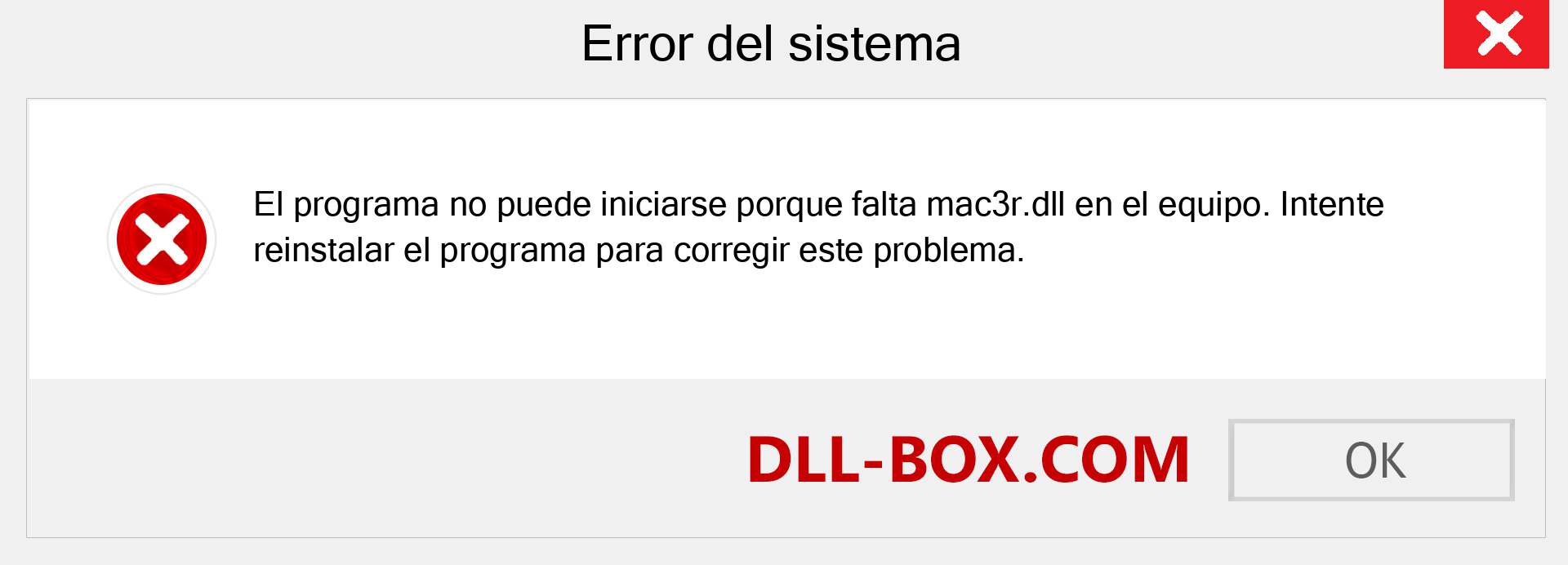 Error del sistema

El programa no puede iniciarse porque falta mac3r.dll en el equipo. Intente reinstalar el programa para corregir este problema.

DLL-BOX.COM

OK